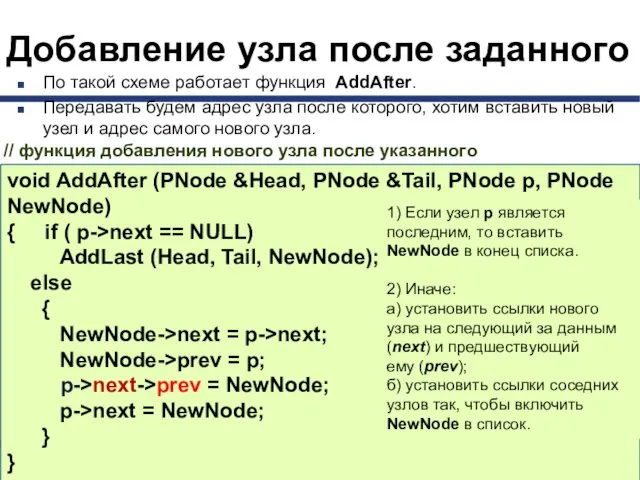 Добавление узла после заданного

По такой схеме работает функция AddAfter.

Передавать будем адрес узла после которого, хотим вставить новый узел и адрес самого нового узла.

// функция добавления нового узла после указанного

void AddAfter (PNode &Head, PNode &Tail, PNode p, PNode NewNode)
{ if ( p->next == NULL)
AddLast (Head, Tail, NewNode);
else
{
NewNode->next = p->next;
NewNode->prev = p;
p->next->prev = NewNode;
p->next = NewNode;
}
}

1) Если узел p является последним, то вставить NewNode в конец списка.

2) Иначе:
а) установить ссылки нового узла на следующий за данным (next) и предшествующий ему (prev);
б) установить ссылки соседних узлов так, чтобы включить NewNode в список.